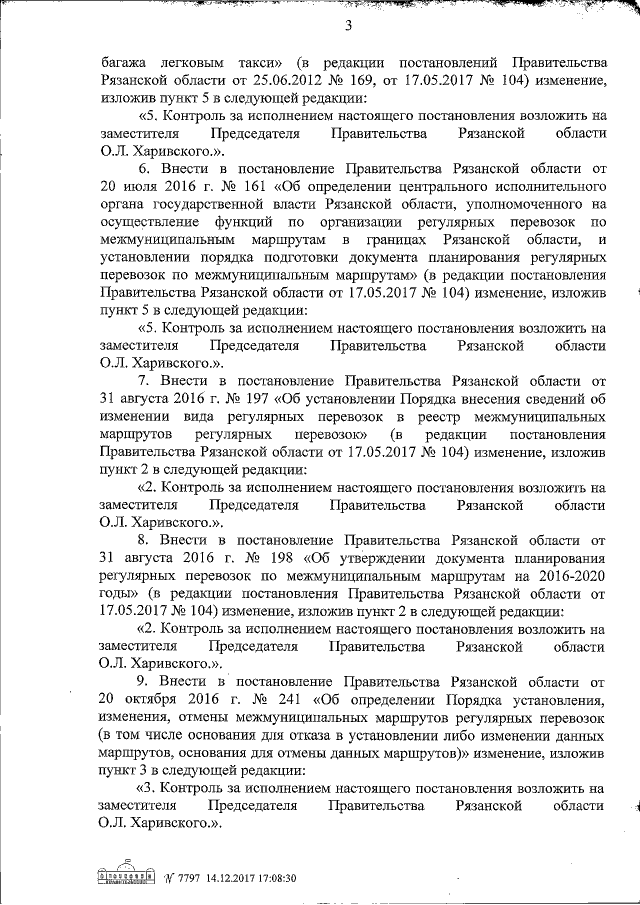 3

багажа легковым такси» (в редакции постановлений Правительства Рязанской области от 25.06.2012 № 169, от 17.05.2017 № 104) изменение, изложив пункт 5 в следующей редакции:

«5. Контроль за исполнением настоящего постановления возложить на заместителя Председателя Правительства Рязанской области О.Л. Харивского.».

6. Внести в постановление Правительства Рязанской области от 20 июля 2016 г. № 161 «Об определении центрального исполнительного органа государственной власти Рязанской области, уполномоченного на осуществление функций по организации регулярных перевозок по межмуниципальным маршрутам в границах Рязанской области, и установлении порядка подготовки документа планирования регулярных перевозок по межмуниципальным маршрутам» (в редакции постановления Правительства Рязанской области от 17.05.2017 № 104) изменение, изложив пункт 5 в следующей редакции:

«5. Контроль за исполнением настоящего постановления возложить на заместителя Председателя Правительства Рязанской области О.Л. Харивского.».

7. Внести в постановление Правительства Рязанской области от 31 августа 2016 г. № 197 «Об установлении Порядка внесения сведений об изменении вида регулярных перевозок в реестр межмуниципальных маршрутов регулярных перевозок» (в редакции постановления Правительства Рязанской области от 17.05.2017 № 104) изменение, изложив пункт 2 в следующей редакции:

«2. Контроль за исполнением настоящего постановления возложить на заместителя Председателя Правительства Рязанской области О.Л. Харивского.».

8. Внести в постановление Правительства Рязанской области от 31 августа 2016 г. № 198 «Об утверждении документа планирования регулярных перевозок по межмуниципальным маршрутам на 2016-2020 годы» (в редакции постановления Правительства Рязанской области от 17.05.2017 № 104) изменение, изложив пункт 2 в следующей редакции:

«2. Контроль за исполнением настоящего постановления возложить на заместителя Председателя Правительства Рязанской области О.Л. Харивского.».

9. Внести в постановление Правительства Рязанской области от 20 октября 2016 г. № 241 «Об определении Порядка установления, изменения, отмены межмуниципальных маршрутов регулярных перевозок (в том числе основания для отказа в установлении либо изменении данных маршрутов, основания для отмены данных маршрутов)» изменение, изложив пункт 3 в следующей редакции:

«3. Контроль за исполнением настоящего постановления возложить на заместителя Председателя Правительства Рязанской области О.Л. Харивского.».

№ 7797 14.12.2017 17:08:30